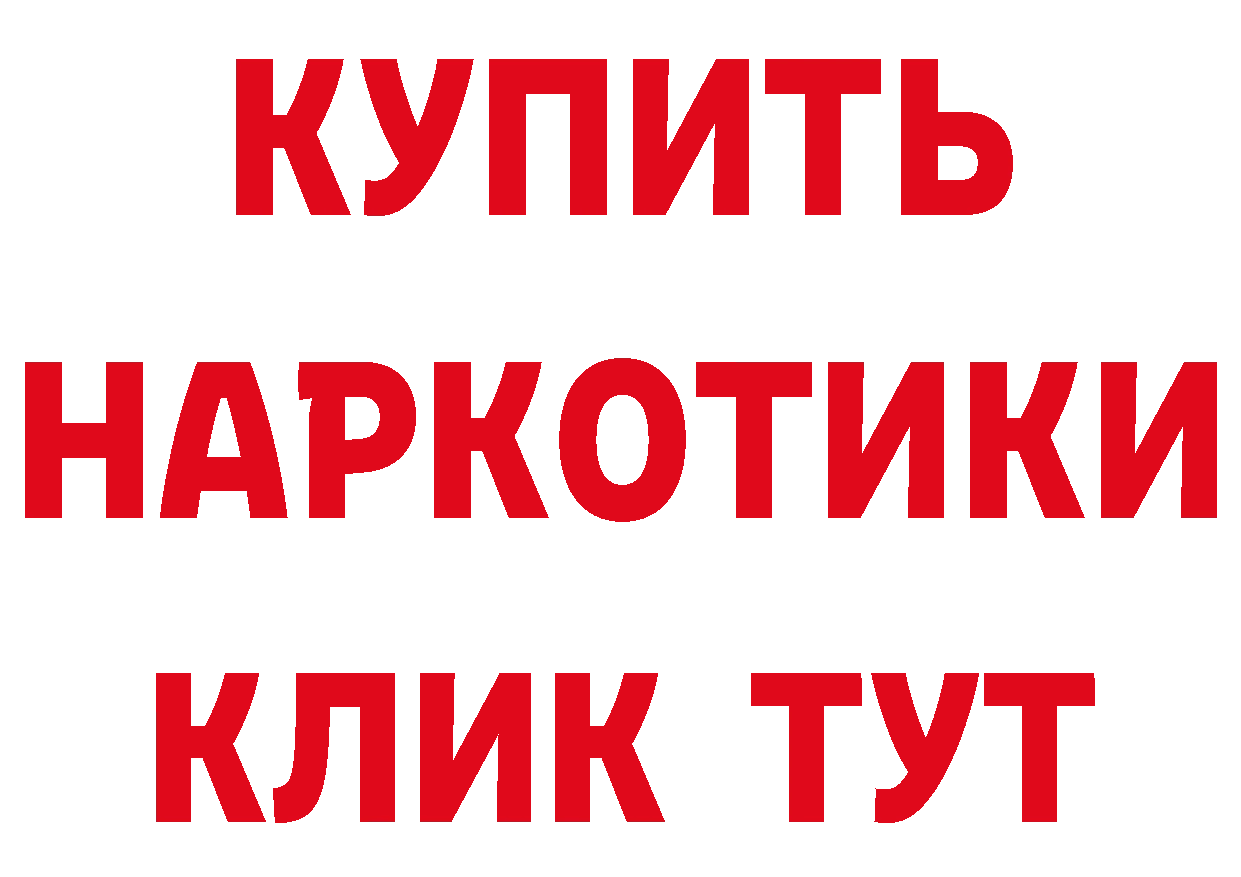 КУПИТЬ НАРКОТИКИ КЛИК ТУТ